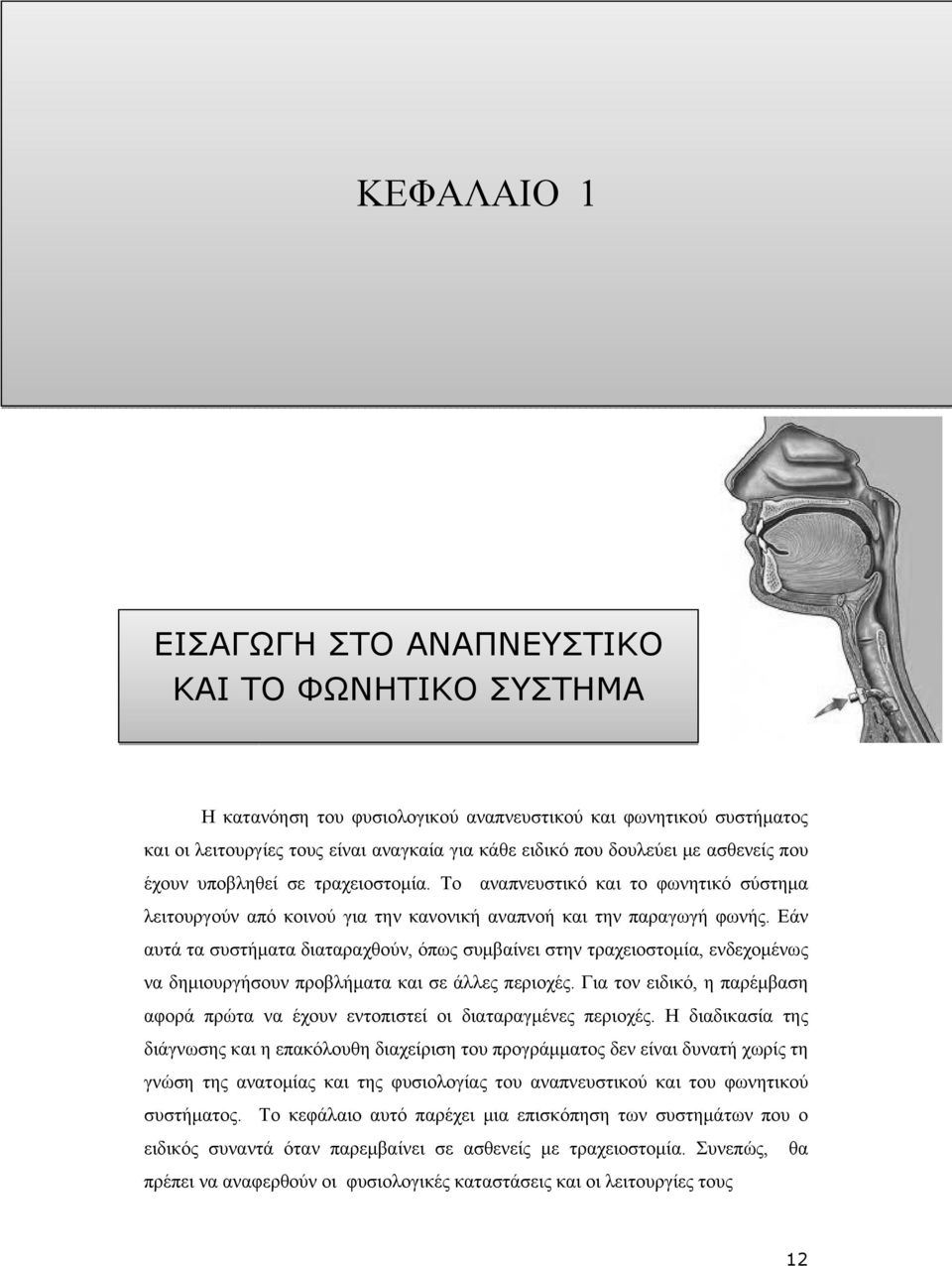 ΚΕΦΑΛΑΙΟ 1

ΕΙΣΑΓΩΓΗ ΣΤΟ ΑΝΑΠΝΕΥΣΤΙΚΟ
ΚΑΙ ΤΟ ΦΩΝΗΤΙΚΟ ΣΥΣΤΗΜΑ

Η κατανόηση του φυσιολογικού αναπνευστικού και φωνητικού συστήματος και οι λειτουργίες τους είναι αναγκαία για κάθε ειδικό που δουλεύει με ασθενείς που έχουν υποβληθεί σε τραχειοστομία. Το αναπνευστικό και το φωνητικό σύστημα λειτουργούν από κοινού για την κανονική αναπνοή και την παραγωγή φωνής. Εάν αυτά τα συστήματα διαταραχθούν, όπως συμβαίνει στην τραχειοστομία, ενδεχομένως να δημιουργήσουν προβλήματα και σε άλλες περιοχές. Για τον ειδικό, η παρέμβαση αφορά πρώτα να έχουν εντοπιστεί οι διαταραγμένες περιοχές. Η διαδικασία της διάγνωσης και η επακόλουθη διαχείριση του προγράμματος δεν είναι δυνατή χωρίς τη γνώση της ανατομίας και της φυσιολογίας του αναπνευστικού και του φωνητικού συστήματος. Το κεφάλαιο αυτό παρέχει μια επισκόπηση των συστημάτων που ο ειδικός συναντά όταν παρεμβαίνει σε ασθενείς με τραχειοστομία. Συνεπώς, θα πρέπει να αναφερθούν οι φυσιολογικές καταστάσεις και οι λειτουργίες τους

12